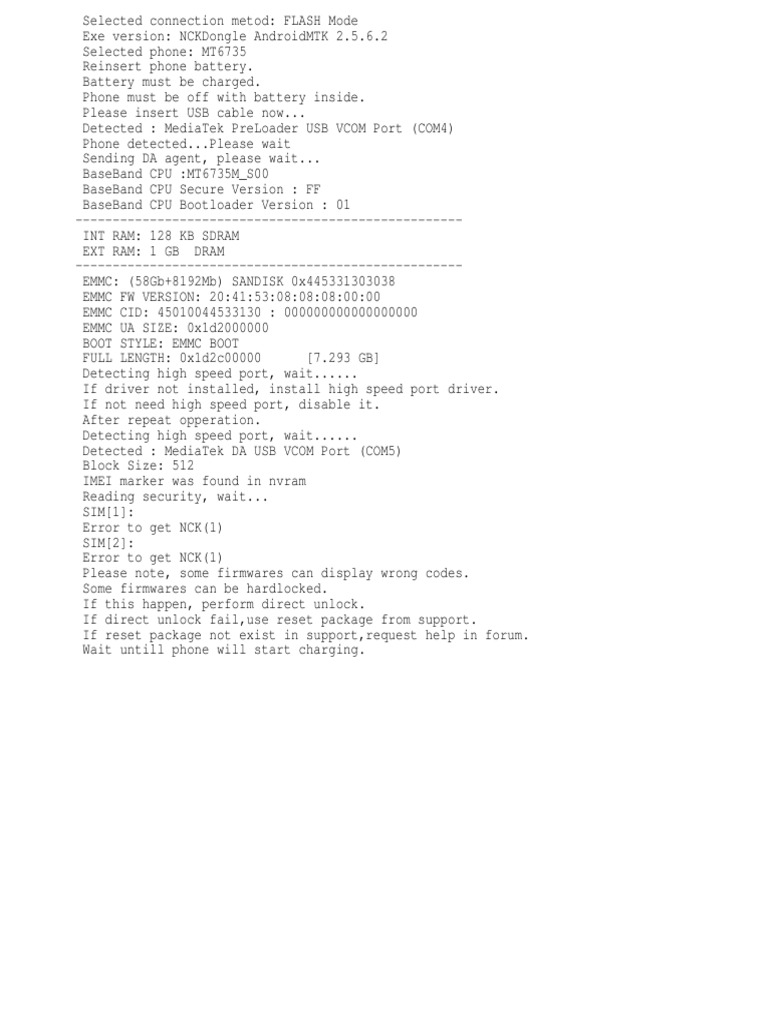 Selected connection metod: FLASH Mode
Exe version: NCKDongle AndroidMTK 2.5.6.2
Selected phone: MT6735
Reinsert phone battery.
Battery must be charged.
Phone must be off with battery inside.
Please insert USB cable now...
Detected : MediaTek PreLoader USB VCOM Port (COM4)
Phone detected...Please wait
Sending DA agent, please wait...
BaseBand CPU :MT6735M_S00
BaseBand CPU Secure Version : FF
BaseBand CPU Bootloader Version : 01
----------------------------------------------------
INT RAM: 128 KB SDRAM
EXT RAM: 1 GB DRAM
----------------------------------------------------
EMMC: (58Gb+8192Mb) SANDISK 0x445331303038
EMMC FW VERSION: 20:41:53:08:08:08:00:00
EMMC CID: 45010044533130 : 000000000000000000
EMMC UA SIZE: 0x1d2000000
BOOT STYLE: EMMC BOOT
FULL LENGTH: 0x1d2c00000 [7.293 GB]
Detecting high speed port, wait......
If driver not installed, install high speed port driver.
If not need high speed port, disable it.
After repeat opperation.
Detecting high speed port, wait......
Detected : MediaTek DA USB VCOM Port (COM5)
Block Size: 512
IMEI marker was found in nvram
Reading security, wait...
SIM[1]:
Error to get NCK(1)
SIM[2]:
Error to get NCK(1)
Please note, some firmwares can display wrong codes.
Some firmwares can be hardlocked.
If this happen, perform direct unlock.
If direct unlock fail,use reset package from support.
If reset package not exist in support,request help in forum.
Wait untill phone will start charging.